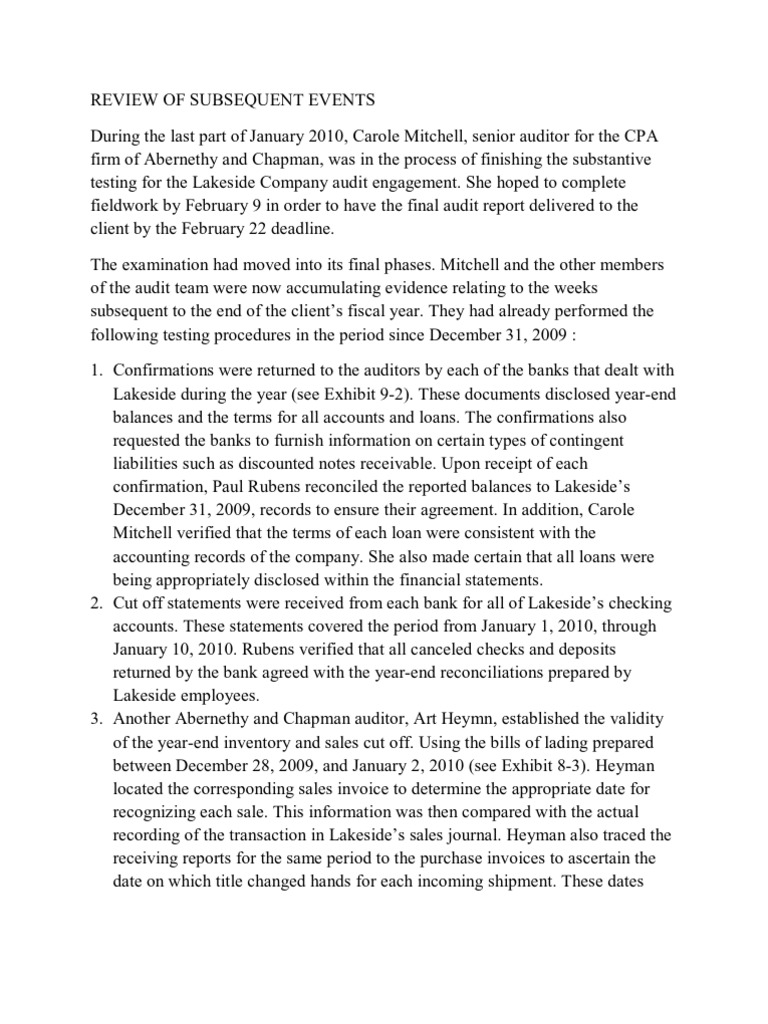 REVIEW OF SUBSEQUENT EVENTS

During the last part of January 2010, Carole Mitchell, senior auditor for the CPA firm of Abernethy and Chapman, was in the process of finishing the substantive testing for the Lakeside Company audit engagement. She hoped to complete fieldwork by February 9 in order to have the final audit report delivered to the client by the February 22 deadline.

The examination had moved into its final phases. Mitchell and the other members of the audit team were now accumulating evidence relating to the weeks subsequent to the end of the client's fiscal year. They had already performed the following testing procedures in the period since December 31, 2009 :

1. Confirmations were returned to the auditors by each of the banks that dealt with Lakeside during the year (see Exhibit 9-2). These documents disclosed year-end balances and the terms for all accounts and loans. The confirmations also requested the banks to furnish information on certain types of contingent liabilities such as discounted notes receivable. Upon receipt of each confirmation, Paul Rubens reconciled the reported balances to Lakeside's December 31, 2009, records to ensure their agreement. In addition, Carole Mitchell verified that the terms of each loan were consistent with the accounting records of the company. She also made certain that all loans were being appropriately disclosed within the financial statements.
2. Cut off statements were received from each bank for all of Lakeside's checking accounts. These statements covered the period from January 1, 2010, through January 10, 2010. Rubens verified that all canceled checks and deposits returned by the bank agreed with the year-end reconciliations prepared by Lakeside employees.
3. Another Abernethy and Chapman auditor, Art Heymn, established the validity of the year-end inventory and sales cut off. Using the bills of lading prepared between December 28, 2009, and January 2, 2010 (see Exhibit 8-3). Heyman located the corresponding sales invoice to determine the appropriate date for recognizing each sale. This information was then compared with the actual recording of the transaction in Lakeside's sales journal. Heyman also traced the receiving reports for the same period to the purchase invoices to ascertain the date on which title changed hands for each incoming shipment. These dates